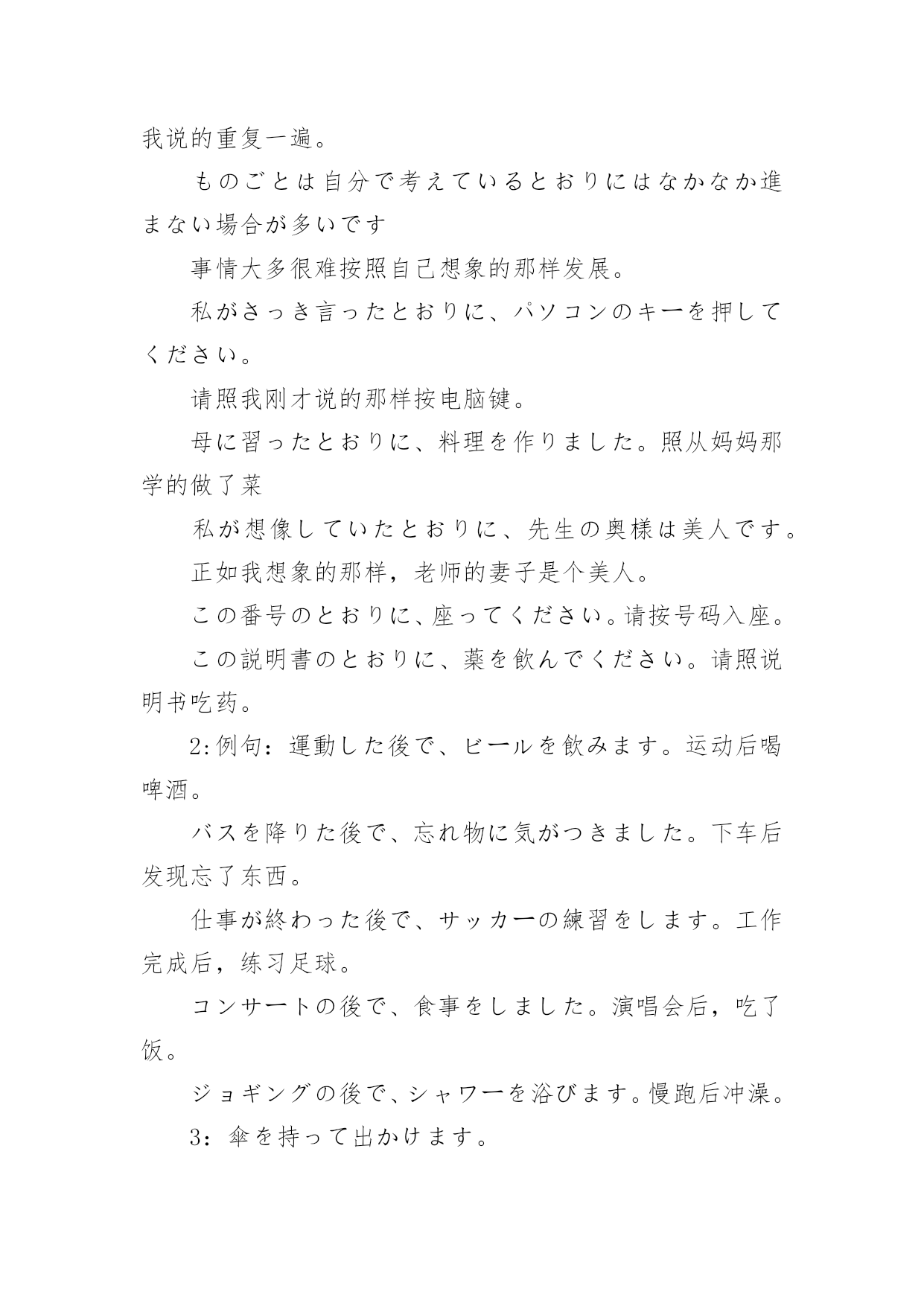 我说的重复一遍。

ものごとは自分で考えているとおりにはなかなか進まない場合が多いです

事情大多很难按照自己想象的那样发展。

私がさっき言ったとおりに、パソコンのキーを押してください。

请照我刚才说的那样按电脑键。

母に習ったとおりに、料理を作りました。照从妈妈那学的做了菜

私が想像していたとおりに、先生の奥様は美人です。

正如我想象的那样，老师的妻子是个美人。

この番号のとおりに、座ってください。请按号码入座。

この説明書のとおりに、薬を飲んでください。请照说明书吃药。

2:例句：運動した後で、ビールを飲みます。运动后喝啤酒。

バスを降りた後で、忘れ物に気がつきました。下车后发现忘了东西。

仕事が終わった後で、サッカーの練習をします。工作完成后，练习足球。

コンサートの後で、食事をしました。演唱会后，吃了饭。

ジョギングの後で、シャワーを浴びます。慢跑后冲澡。

3：傘を持って出かけます。